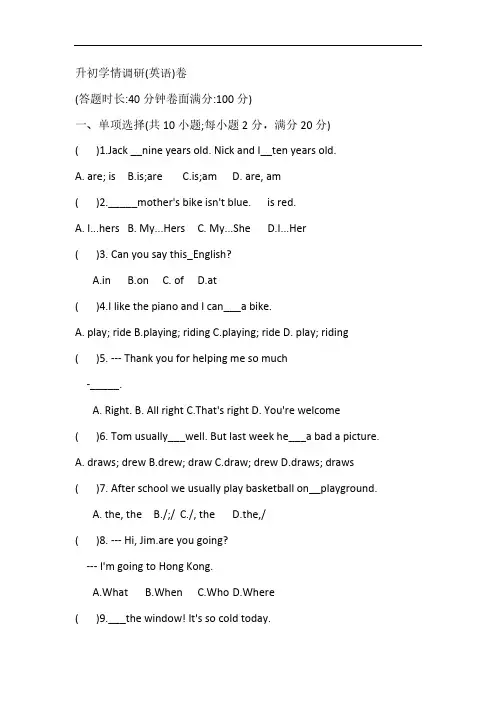 升初学情调研(英语)卷

(答题时长:40 分钟卷面满分:100 分)

一、单项选择(共 10 小题;每小题 2 分，满分 20 分)

(　)1.Jack __nine years old. Nick and I__ten years old.

A. are; is　B.is;are　C.is;am　D. are, am

(　)2.______mother's bike isn't blue.　is red.

A. I...hers　B. My...Hers　C. My...She　D.I...Her

(　)3. Can you say this_English?

A.in　B.on　C. of　D.at

(　)4.I like the piano and I can___a bike.

A. play; ride B.playing; riding C.playing; ride D. play; riding

(　)5. --- Thank you for helping me so much

-______.

A. Right. B. All right C.That's right D. You're welcome

(　)6. Tom usually___well. But last week he___a bad a picture.

A. draws; drew B.drew; draw C.draw; drew D.draws; draws

(　)7. After school we usually play basketball on__playground.

A. the, the　B./;/　C./, the　D.the,/

(　)8. --- Hi, Jim.are you going?

--- I'm going to Hong Kong.

A.What　B.When　C.Who D.Where

(　)9.___the window! It's so cold today.